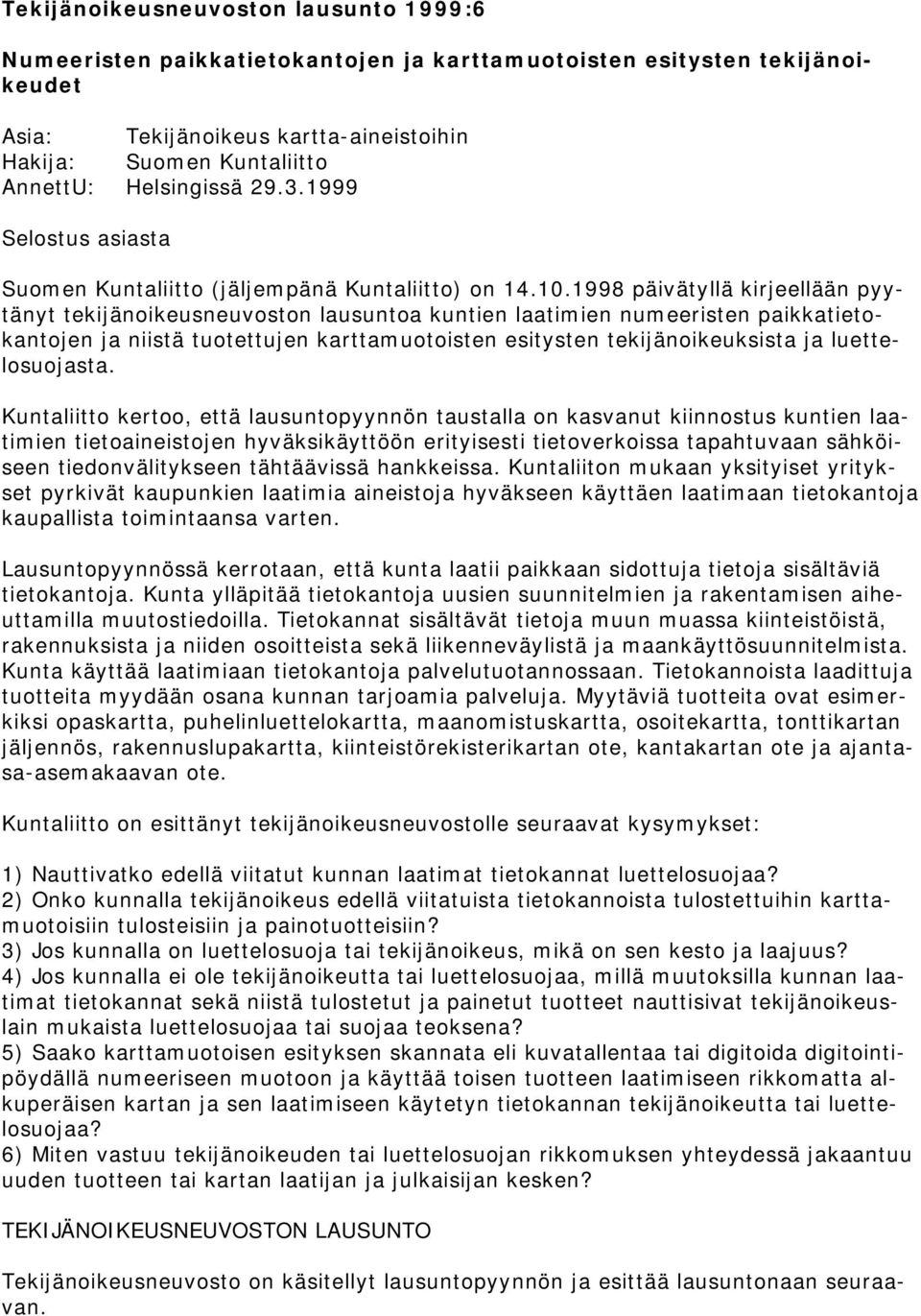 Tekijänoikeusneuvoston lausunto 1999:6

Numeeristen paikkatietokantojen ja karttamuotoisten esitysten tekijänoikeudet

Asia: Tekijänoikeus kartta-aineistoihin
Hakija: Suomen Kuntaliitto
AnnettU: Helsingissä 29.3.1999

Selostus asiasta

Suomen Kuntaliitto (jäljempänä Kuntaliitto) on 14.10.1998 päivätyllä kirjeellään pyytänyt tekijänoikeusneuvoston lausuntoa kuntien laatimien numeeristen paikkatietokantojen ja niistä tuotettujen karttamuotoisten esitysten tekijänoikeuksista ja luettelosuojasta.

Kuntaliitto kertoo, että lausuntopyynnön taustalla on kasvanut kiinnostus kuntien laatimien tietoaineistojen hyväksikäyttöön erityisesti tietoverkoissa tapahtuvaan sähköiseen tiedonvälitykseen tähtäävissä hankkeissa. Kuntaliiton mukaan yksityiset yritykset pyrkivät kaupunkien laatimia aineistoja hyväkseen käyttäen laatimaan tietokantoja kaupallista toimintaansa varten.

Lausuntopyynnössä kerrotaan, että kunta laatii paikkaan sidottuja tietoja sisältäviä tietokantoja. Kunta ylläpitää tietokantoja uusien suunnitelmien ja rakentamisen aiheuttamilla muutostiedoilla. Tietokannat sisältävät tietoja muun muassa kiinteistöistä, rakennuksista ja niiden osoitteista sekä liikenneväylistä ja maankäyttösuunnitelmista. Kunta käyttää laatimiaan tietokantoja palvelutuotannossaan. Tietokannoista laadittuja tuotteita myydään osana kunnan tarjoamia palveluja. Myytäviä tuotteita ovat esimerkiksi opaskartta, puhelinluettelokartta, maanomistuskartta, osoitekartta, tonttikartan jäljennös, rakennuslupakartta, kiinteistörekisterikartan ote, kantakartan ote ja ajantasa-asemakaavan ote.

Kuntaliitto on esittänyt tekijänoikeusneuvostolle seuraavat kysymykset:

1) Nauttivatko edellä viitatut kunnan laatimat tietokannat luettelosuojaa?
2) Onko kunnalla tekijänoikeus edellä viitatuista tietokannoista tulostettuihin karttamuotoisiin tulosteisiin ja painotuotteisiin?
3) Jos kunnalla on luettelosuoja tai tekijänoikeus, mikä on sen kesto ja laajuus?
4) Jos kunnalla ei ole tekijänoikeutta tai luettelosuojaa, millä muutoksilla kunnan laatimat tietokannat sekä niistä tulostetut ja painetut tuotteet nauttisivat tekijänoikeuslain mukaista luettelosuojaa tai suojaa teoksena?
5) Saako karttamuotoisen esityksen skannata eli kuvatallentaa tai digitoida digitointipöydällä numeeriseen muotoon ja käyttää toisen tuotteen laatimiseen rikkomatta alkuperäisen kartan ja sen laatimiseen käytetyn tietokannan tekijänoikeutta tai luettelosuojaa?
6) Miten vastuu tekijänoikeuden tai luettelosuojan rikkomuksen yhteydessä jakaantuu uuden tuotteen tai kartan laatijan ja julkaisijan kesken?

TEKIJÄNOIKEUSNEUVOSTON LAUSUNTO

Tekijänoikeusneuvosto on käsitellyt lausuntopyynnön ja esittää lausuntonaan seuraavan.